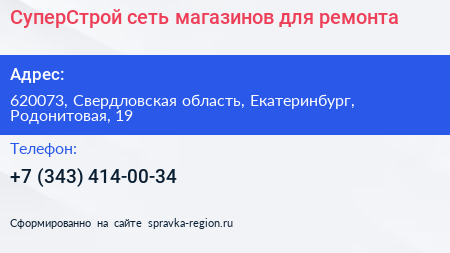 СуперСтрой сеть магазинов для ремонта

Адрес:

620073, Свердловская область, Екатеринбург, Родонитовая, 19

Телефон:

+7 (343) 414-00-34

Сформированно на сайте spravka-region.ru